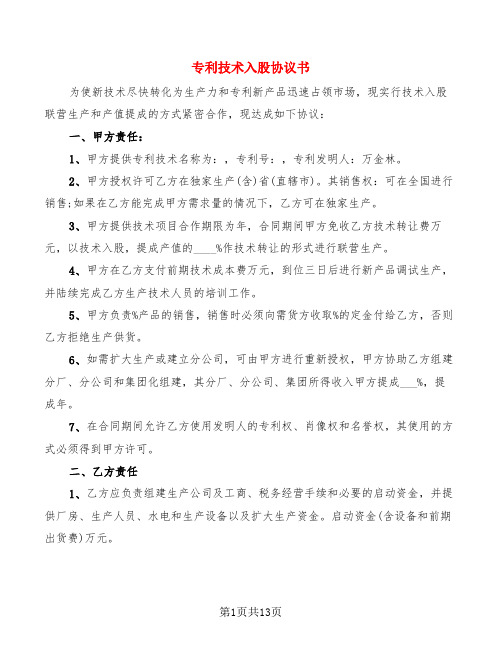 专利技术入股协议书

为使新技术尽快转化为生产力和专利新产品迅速占领市场，现实行技术入股联营生产和产值提成的方式紧密合作，现达成如下协议：

一、甲方责任：

1、甲方提供专利技术名称为：，专利号：，专利发明人：万金林。

2、甲方授权许可乙方在独家生产(含)省(直辖市)。其销售权：可在全国进行销售;如果在乙方能完成甲方需求量的情况下，乙方可在独家生产。

3、甲方提供技术项目合作期限为年，合同期间甲方免收乙方技术转让费万元，以技术入股，提成产值的____%作技术转让的形式进行联营生产。

4、甲方在乙方支付前期技术成本费万元，到位三日后进行新产品调试生产，并陆续完成乙方生产技术人员的培训工作。

5、甲方负责%产品的销售，销售时必须向需货方收取%的定金付给乙方，否则乙方拒绝生产供货。

6、如需扩大生产或建立分公司，可由甲方进行重新授权，甲方协助乙方组建分厂、分公司和集团化组建，其分厂、分公司、集团所得收入甲方提成___%，提成年。

7、在合同期间允许乙方使用发明人的专利权、肖像权和名誉权，其使用的方式必须得到甲方许可。

二、乙方责任

1、乙方应负责组建生产公司及工商、税务经营手续和必要的启动资金，并提供厂房、生产人员、水电和生产设备以及扩大生产资金。启动资金(含设备和前期出货费)万元。

第1页共13页